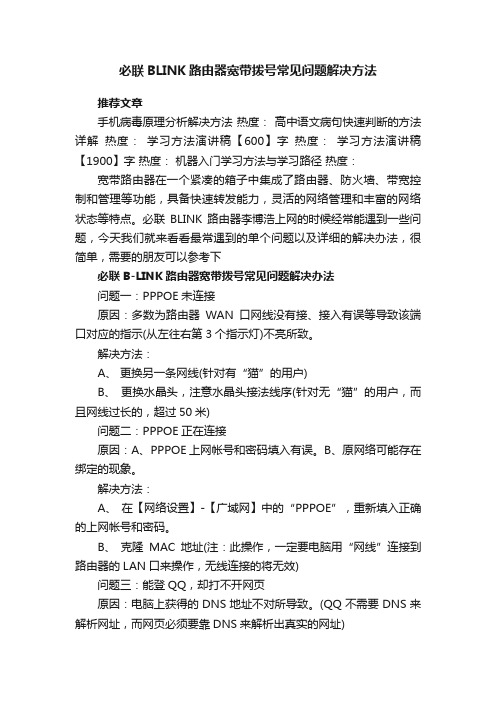 必联 BLINK 路由器宽带拨号常见问题解决方法

推荐文章

手机病毒原理分析解决方法 热度： 高中语文病句快速判断的方法详解 热度： 学习方法演讲稿【600】字 热度： 学习方法演讲稿【1900】字 热度： 机器入门学习方法与学习路径 热度：

宽带路由器在一个紧凑的箱子中集成了路由器、防火墙、带宽控制和管理等功能，具备快速转发能力，灵活的网络管理和丰富的网络状态等特点。必联 BLINK 路由器李博浩上网的时候经常能遇到一些问题，今天我们就来看看最常遇到的单个问题以及详细的解决办法，很简单，需要的朋友可以参考下

必联 B-LINK 路由器宽带拨号常见问题解决办法

问题一：PPPOE 未连接

原因：多数为路由器 WAN 口网线没有接、接入有误等导致该端口对应的指示(从左往右第 3 个指示灯)不亮所致。

解决方法：

A、 更换另一条网线(针对有“猫”的用户)

B、 更换水晶头，注意水晶头接法线序(针对无“猫”的用户，而且网线过长的，超过 50 米)

问题二：PPPOE 正在连接

原因：A、PPPOE 上网帐号和密码填入有误。B、原网络可能存在绑定的现象。

解决方法：

A、 在【网络设置】-【广域网】中的“PPPOE”，重新填入正确的上网帐号和密码。

B、 克隆 MAC 地址(注：此操作，一定要电脑用“网线”连接到路由器的 LAN 口来操作，无线连接的将无效)

问题三：能登 QQ，却打不开网页

原因：电脑上获得的 DNS 地址不对所导致。(QQ 不需要 DNS 来解析网址，而网页必须要靠 DNS 来解析出真实的网址)